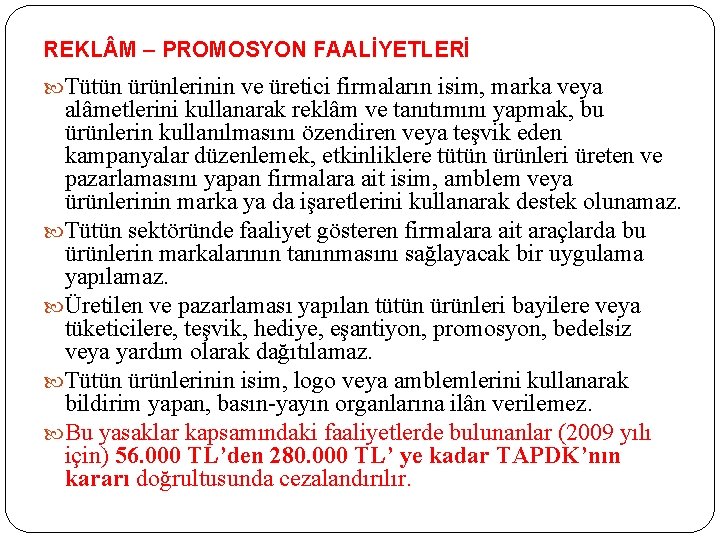 REKLÂM – PROMOSYON FAALİYETLERİ

Tütün ürünlerinin ve üretici firmaların isim, marka veya alâmetlerini kullanarak reklâm ve tanıtımını yapmak, bu ürünlerin kullanılmasını özendiren veya teşvik eden kampanyalar düzenlemek, etkinliklere tütün ürünleri üreten ve pazarlamasını yapan firmalara ait isim, amblem veya ürünlerinin marka ya da işaretlerini kullanarak destek olunamaz.

Tütün sektöründe faaliyet gösteren firmalara ait araçlarda bu ürünlerin markalarının tanınmasını sağlayacak bir uygulama yapılamaz.

Üretilen ve pazarlaması yapılan tütün ürünleri bayilere veya tüketicilere, teşvik, hediye, eşantiyon, promosyon, bedelsiz veya yardım olarak dağıtılamaz.

Tütün ürünlerinin isim, logo veya amblemlerini kullanarak bildirim yapan, basın-yayın organlarına ilân verilemez.

Bu yasaklar kapsamındaki faaliyetlerde bulunanlar (2009 yılı için) 56.000 TL'den 280.000 TL' ye kadar TAPDK'nın kararı doğrultusunda cezalandırılır.